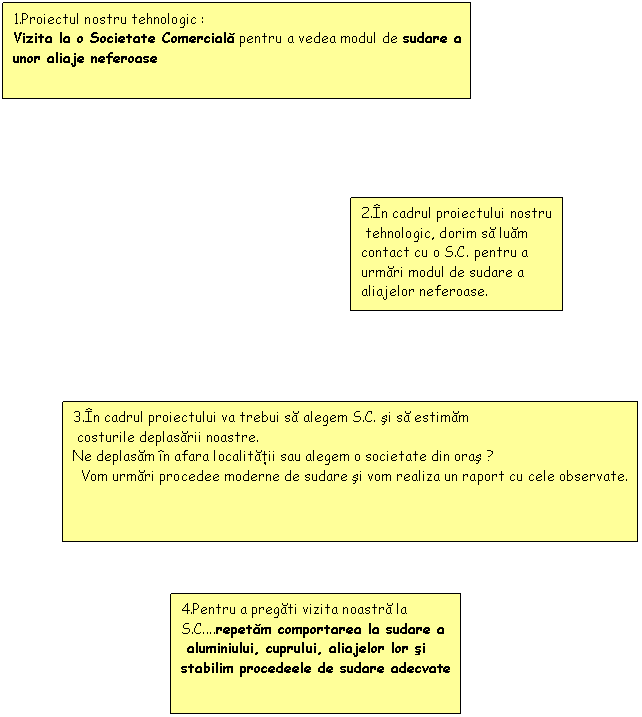 1.Proiectul nostru tehnologic :
Vizita la o Societate Comercială pentru a vedea modul de sudare a unor aliaje neferoase

2.În cadrul proiectului nostru tehnologic, dorim să luăm contact cu o S.C. pentru a urmări modul de sudare a aliajelor neferoase.

3.În cadrul proiectului va trebui să alegem S.C. şi să estimăm costurile deplasării noastre.
Ne deplasăm în afara localităţii sau alegem o societate din oraş ?
Vom urmări procedee moderne de sudare şi vom realiza un raport cu cele observate.

4.Pentru a pregăti vizita noastră la S.C....repetăm comportarea la sudare a aluminiului, cuprului, aliajelor lor şi stabilim procedeele de sudare adecvate